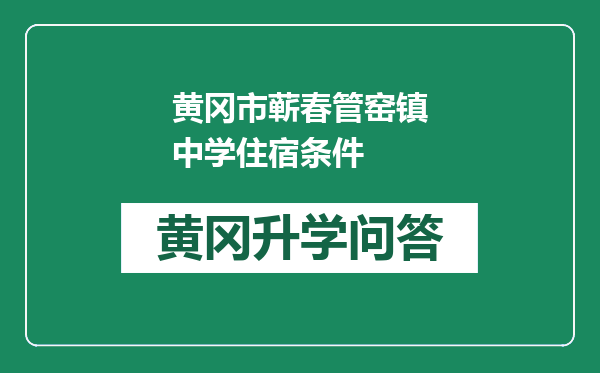 黄冈市蕲春管窑镇中学住宿条件

黄冈升学问答